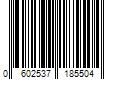 0 602537 185504